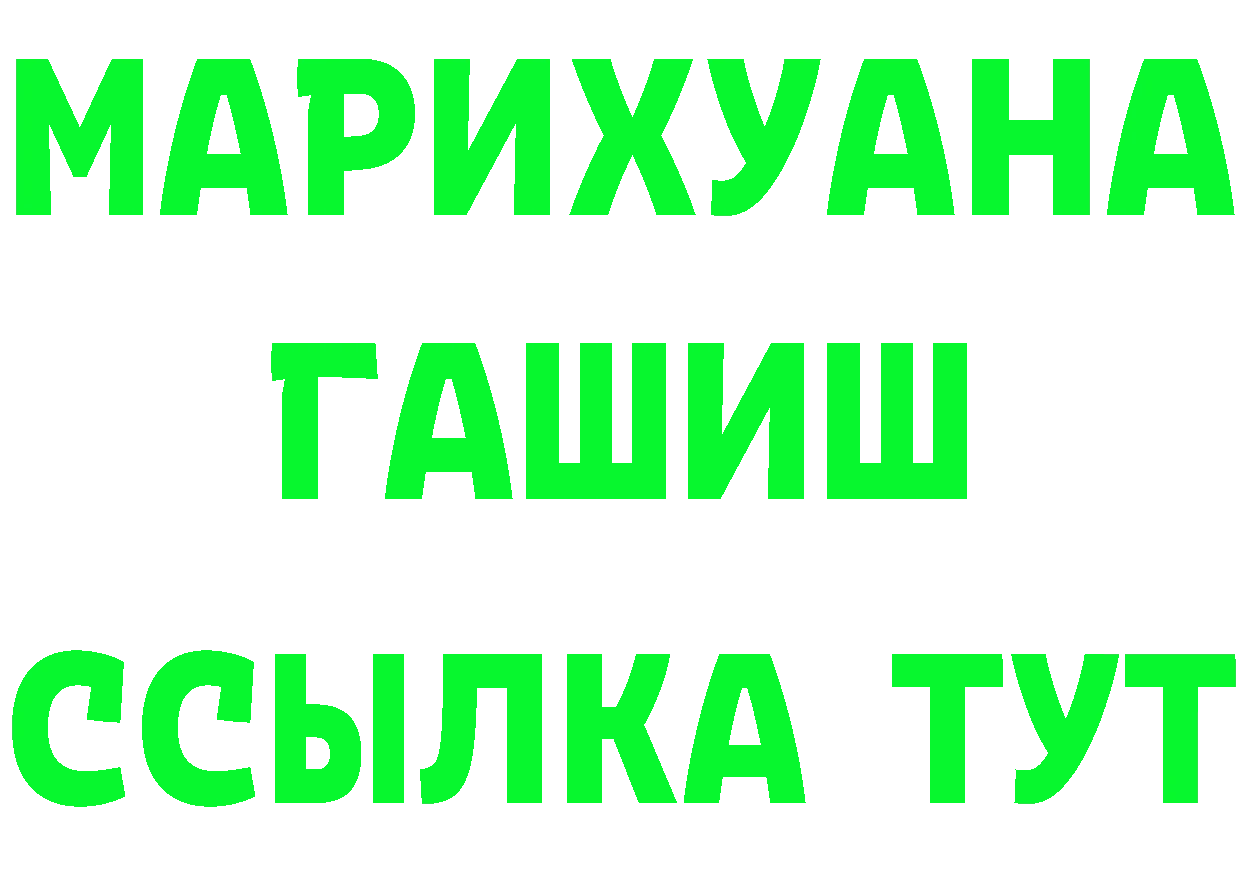 МАРИХУАНА
ГАШИШ
ССЫЛКА ТУТ